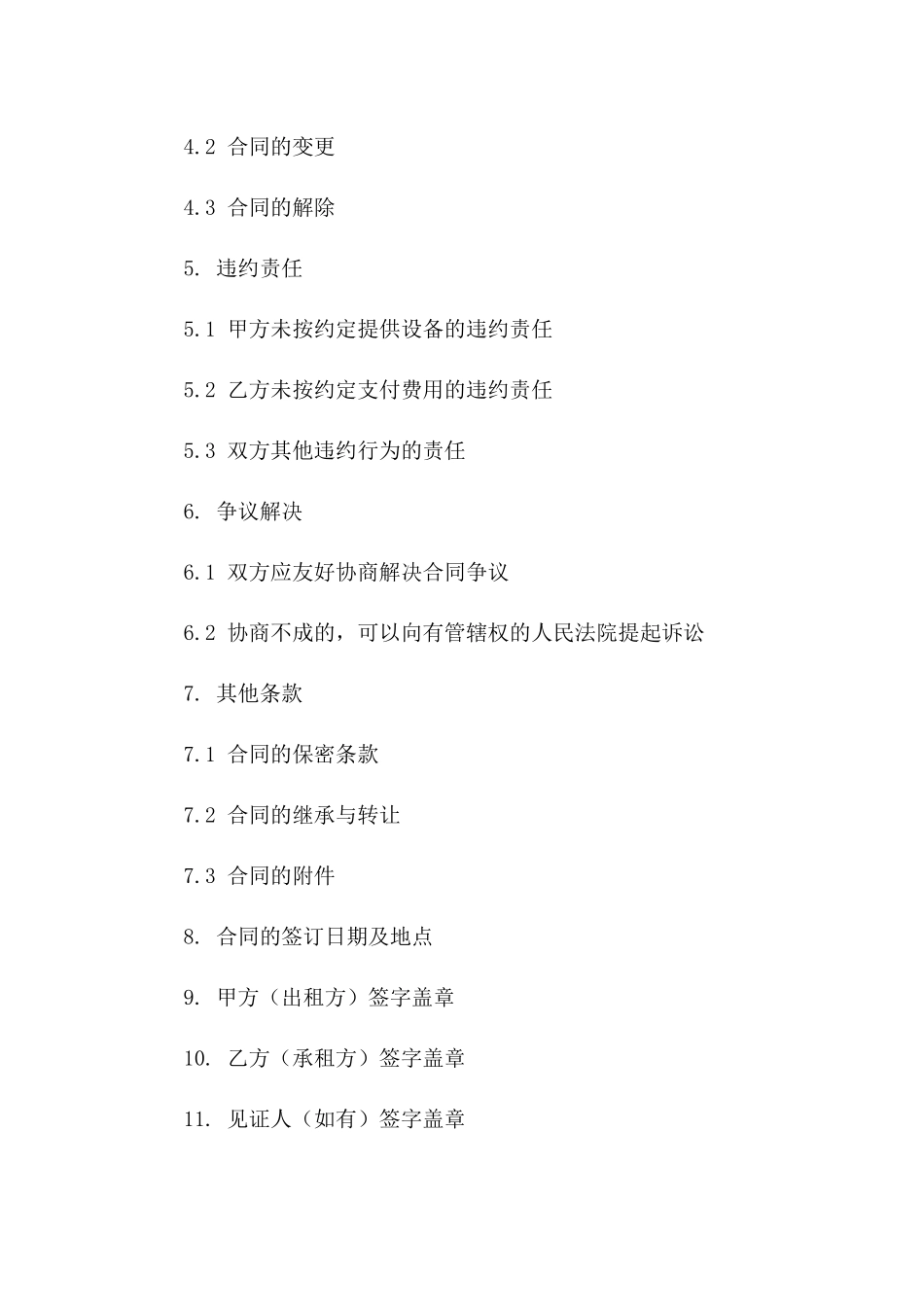 4.2 合同的变更

4.3 合同的解除

5. 违约责任

5.1 甲方未按约定提供设备的违约责任

5.2 乙方未按约定支付费用的违约责任

5.3 双方其他违约行为的责任

6. 争议解决

6.1 双方应友好协商解决合同争议

6.2 协商不成的，可以向有管辖权的人民法院提起诉讼

7. 其他条款

7.1 合同的保密条款

7.2 合同的继承与转让

7.3 合同的附件

8. 合同的签订日期及地点

9. 甲方（出租方）签字盖章

10. 乙方（承租方）签字盖章

11. 见证人（如有）签字盖章